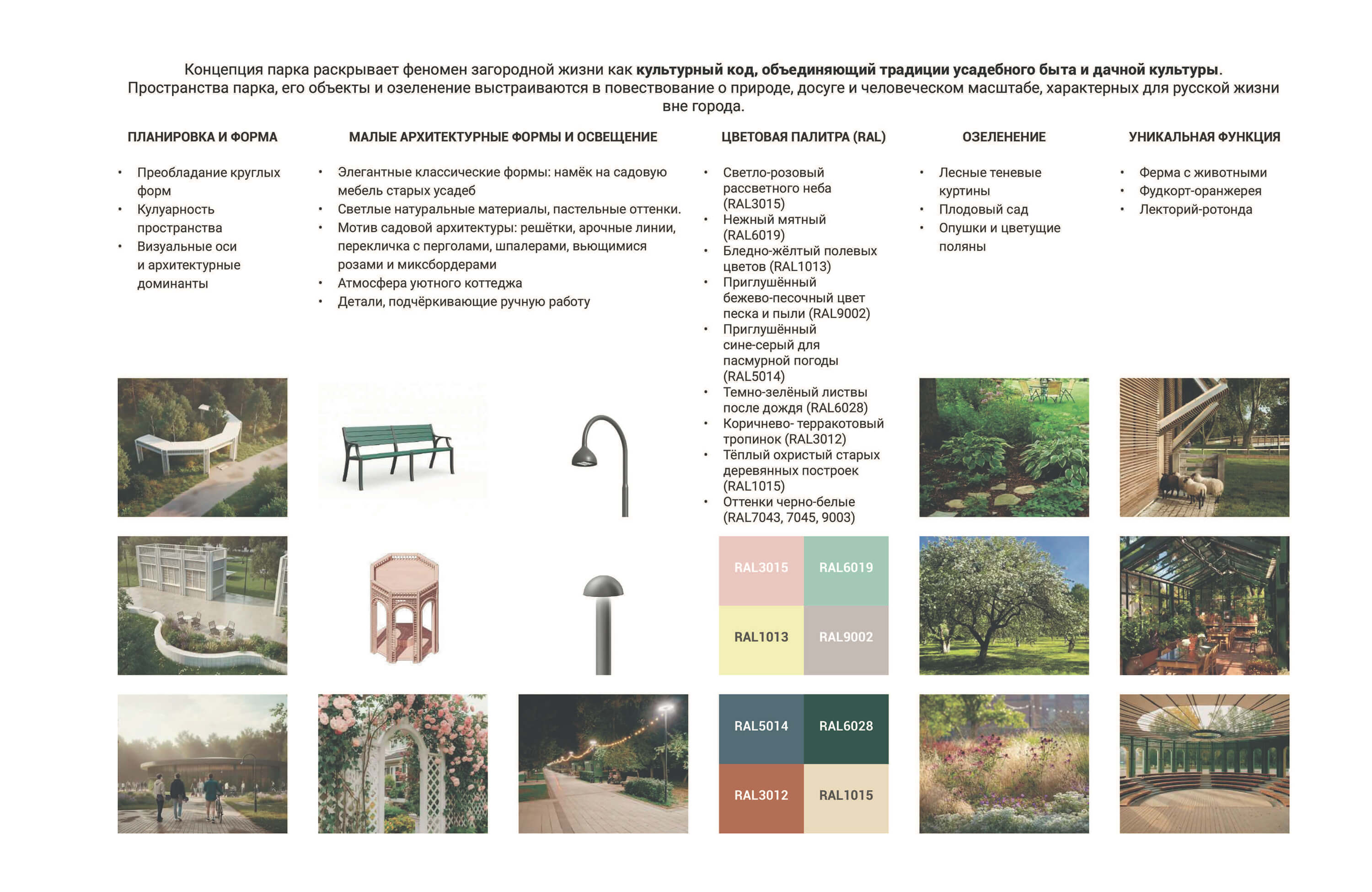 Концепция парка раскрывает феномен загородной жизни как культурный код, объединяющий традиции усадебного быта и дачной культуры. Пространства парка, его объекты и озеленение выстраиваются в повествование о природе, досуге и человеческом масштабе, характерных для русской жизни вне города.

ПЛАНИРОВКА И ФОРМА

• Преобладание круглых форм
• Кулуарность пространства
• Визуальные оси и архитектурные доминанты

МАЛЫЕ АРХИТЕКТУРНЫЕ ФОРМЫ И ОСВЕЩЕНИЕ

• Элегантные классические формы: намёк на садовую мебель старых усадеб
• Светлые натуральные материалы, пастельные оттенки.
• Мотив садовой архитектуры: решётки, арочные линии, перекличка с перголами, шпалерами, вьющимися розами и миксбордерами
• Атмосфера уютного коттеджа
• Детали, подчёркивающие ручную работу

ЦВЕТОВАЯ ПАЛИТРА (RAL)

• Светло-розовый рассветного неба (RAL3015)
• Нежный мятный (RAL6019)
• Бледно-жёлтый полевых цветов (RAL1013)
• Приглушённый бежево-песочный цвет песка и пыли (RAL9002)
• Приглушённый сине-серый для пасмурной погоды (RAL5014)
• Темно-зелёный листвы после дождя (RAL6028)
• Коричнево- терракотовый тропинок (RAL3012)
• Тёплый охристый старых деревянных построек (RAL1015)
• Оттенки черно-белые (RAL7043, 7045, 9003)

RAL3015
RAL6019
RAL1013
RAL9002
RAL5014
RAL6028
RAL3012
RAL1015

ОЗЕЛЕНЕНИЕ

• Лесные теневые куртины
• Плодовый сад
• Опушки и цветущие поляны

УНИКАЛЬНАЯ ФУНКЦИЯ

• Ферма с животными
• Фудкорт-оранжерея
• Лекторий-ротонда